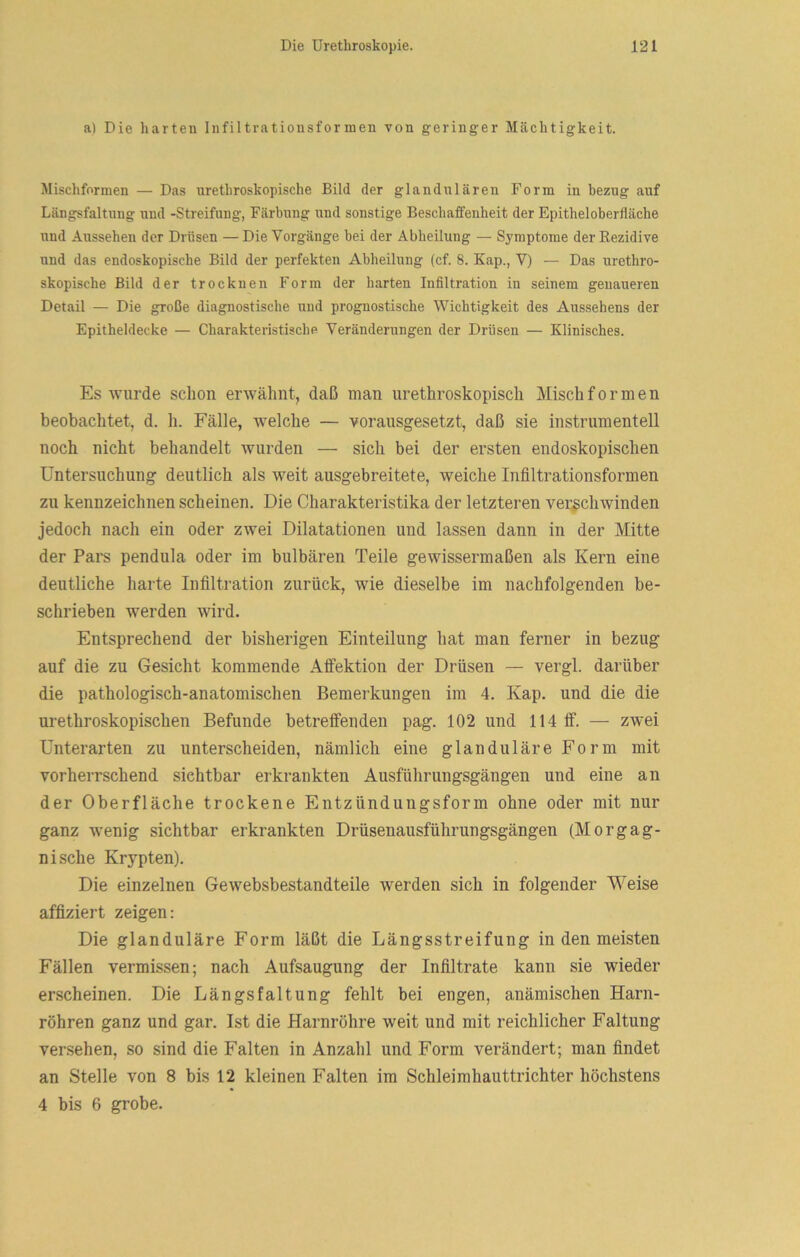 Die Urethroskopie. 121

a) Die harten Infiltrationsformen von geringer Mächtigkeit.

Mischformen — Das urethroskopische Bild der glandulären Form in bezug auf Längsfaltung und -Streifung, Färbung und sonstige Beschaffenheit der Epitheloberfläche und Aussehen der Drüsen — Die Vorgänge bei der Abheilung — Symptome der Rezidive und das endoskopische Bild der perfekten Abheilung (cf. 8. Kap., V) — Das urethroskopische Bild der trocknen Form der harten Infiltration in seinem genaueren Detail — Die große diagnostische und prognostische Wichtigkeit des Aussehens der Epitheldecke — Charakteristische Veränderungen der Drüsen — Klinisches.

Es wurde schon erwähnt, daß man urethroskopisch Mischformen beobachtet, d. h. Fälle, welche — vorausgesetzt, daß sie instrumentell noch nicht behandelt wurden — sich bei der ersten endoskopischen Untersuchung deutlich als weit ausgebreitete, weiche Infiltrationsformen zu kennzeichnen scheinen. Die Charakteristika der letzteren verschwinden jedoch nach ein oder zwei Dilatationen und lassen dann in der Mitte der Pars pendula oder im bulbären Teile gewissermaßen als Kern eine deutliche harte Infiltration zurück, wie dieselbe im nachfolgenden beschrieben werden wird.

Entsprechend der bisherigen Einteilung hat man ferner in bezug auf die zu Gesicht kommende Affektion der Drüsen — vergl. darüber die pathologisch-anatomischen Bemerkungen im 4. Kap. und die die urethroskopischen Befunde betreffenden pag. 102 und 114 ff. — zwei Unterarten zu unterscheiden, nämlich eine glanduläre Form mit vorherrschend sichtbar erkrankten Ausführungsgängen und eine an der Oberfläche trockene Entzündungsform ohne oder mit nur ganz wenig sichtbar erkrankten Drüsenausführungsgängen (Morgagnische Krypten).

Die einzelnen Gewebsbestandteile werden sich in folgender Weise affiziert zeigen:

Die glanduläre Form läßt die Längsstreifung in den meisten Fällen vermissen; nach Aufsaugung der Infiltrate kann sie wieder erscheinen. Die Längsfaltung fehlt bei engen, anämischen Harnröhren ganz und gar. Ist die Harnröhre weit und mit reichlicher Faltung versehen, so sind die Falten in Anzahl und Form verändert; man findet an Stelle von 8 bis 12 kleinen Falten im Schleimhauttrichter höchstens 4 bis 6 grobe.